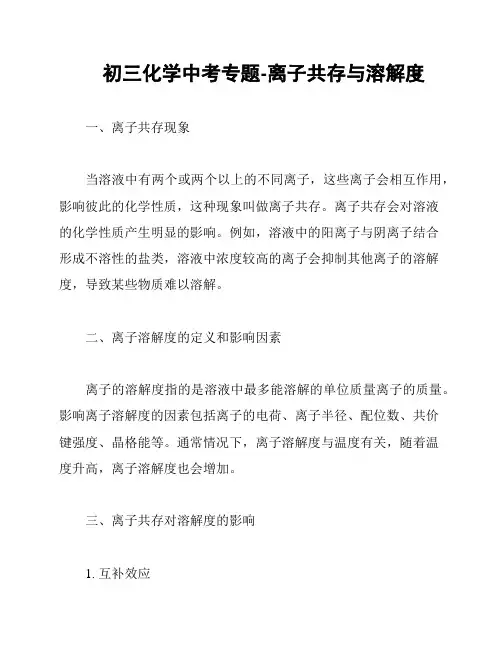 初三化学中考专题-离子共存与溶解度

一、离子共存现象

当溶液中有两个或两个以上的不同离子，这些离子会相互作用，影响彼此的化学性质，这种现象叫做离子共存。离子共存会对溶液的化学性质产生明显的影响。例如，溶液中的阳离子与阴离子结合形成不溶性的盐类，溶液中浓度较高的离子会抑制其他离子的溶解度，导致某些物质难以溶解。

二、离子溶解度的定义和影响因素

离子的溶解度指的是溶液中最多能溶解的单位质量离子的质量。影响离子溶解度的因素包括离子的电荷、离子半径、配位数、共价键强度、晶格能等。通常情况下，离子溶解度与温度有关，随着温度升高，离子溶解度也会增加。

三、离子共存对溶解度的影响

1. 互补效应